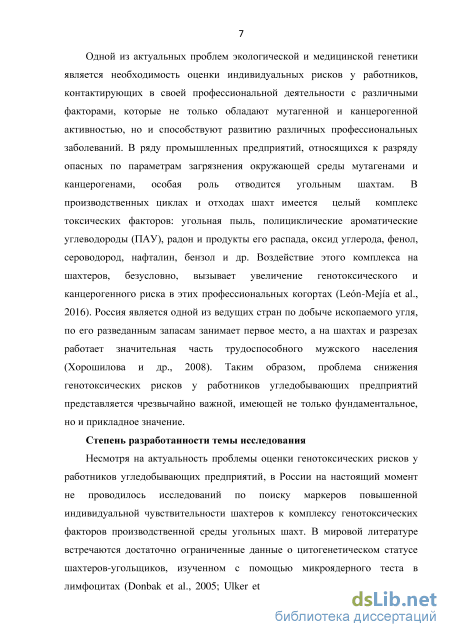 7

Одной из актуальных проблем экологической и медицинской генетики является необходимость оценки индивидуальных рисков у работников, контактирующих в своей профессиональной деятельности с различными факторами, которые не только обладают мутагенной и канцерогенной активностью, но и способствуют развитию различных профессиональных заболеваний. В ряду промышленных предприятий, относящихся к разряду опасных по параметрам загрязнения окружающей среды мутагенами и канцерогенами, особая роль отводится угольным шахтам. В производственных циклах и отходах шахт имеется целый комплекс токсических факторов: угольная пыль, полициклические ароматические углеводороды (ПАУ), радон и продукты его распада, оксид углерода, фенол, сероводород, нафталин, бензол и др. Воздействие этого комплекса на шахтеров, безусловно, вызывает увеличение генотоксического и канцерогенного риска в этих профессиональных когортах (León-Mejía et al., 2016). Россия является одной из ведущих стран по добыче ископаемого угля, по его разведанным запасам занимает первое место, а на шахтах и разрезах работает значительная часть трудоспособного мужского населения (Хорошилова и др., 2008). Таким образом, проблема снижения генотоксических рисков у работников угледобывающих предприятий представляется чрезвычайно важной, имеющей не только фундаментальное, но и прикладное значение.

Степень разработанности темы исследования

Несмотря на актуальность проблемы оценки генотоксических рисков у работников угледобывающих предприятий, в России на настоящий момент не проводилось исследований по поиску маркеров повышенной индивидуальной чувствительности шахтеров к комплексу генотоксических факторов производственной среды угольных шахт. В мировой литературе встречаются достаточно ограниченные данные о цитогенетическом статусе шахтеров-угольщиков, изученном с помощью микроядерного теста в лимфоцитах (Donbak et al., 2005; Ulker et

dsLib.net
библиотека диссертаций